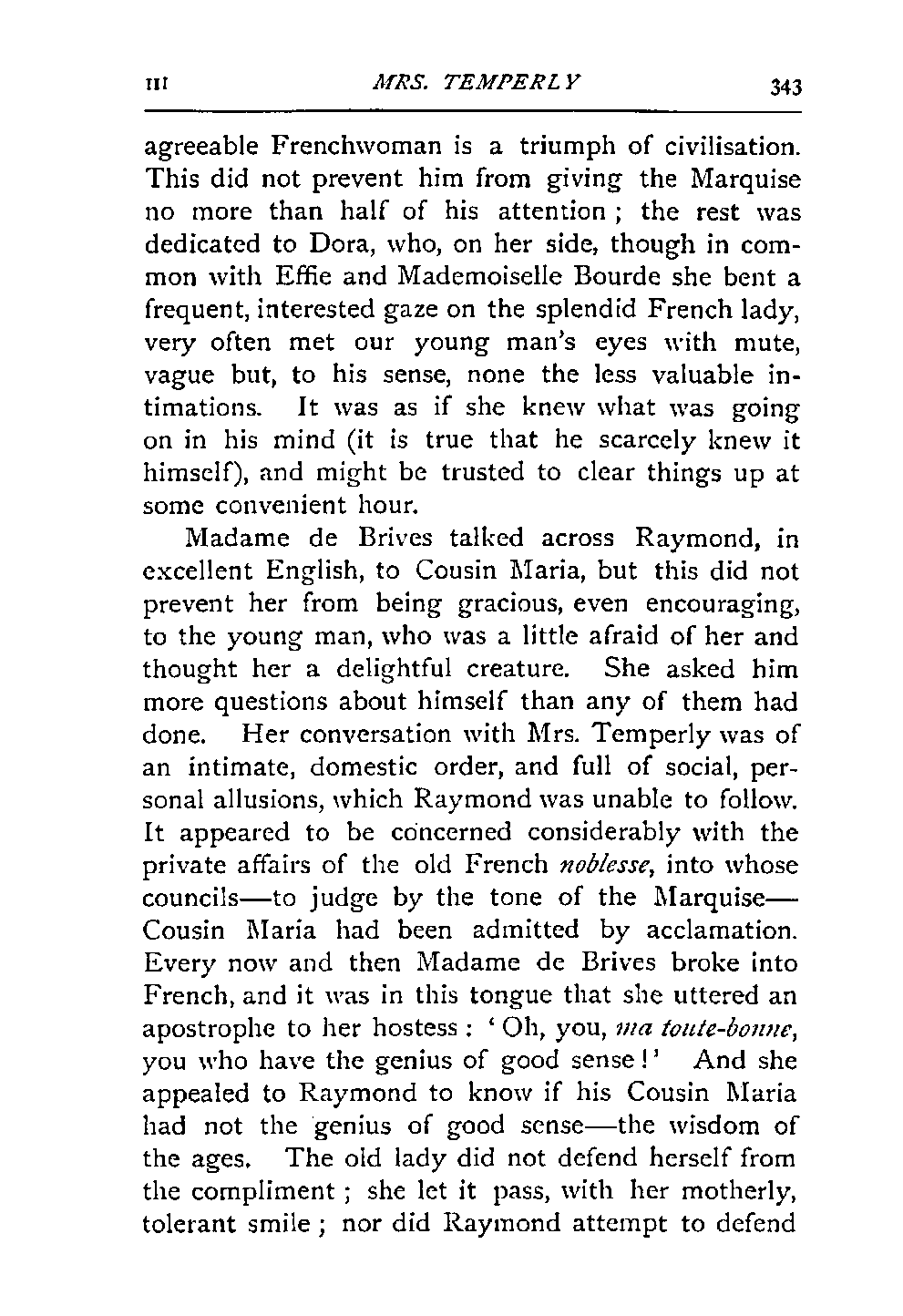 III MRS. TEMPERLY 343

agreeable Frenchwoman is a triumph of civilisation. This did not prevent him from giving the Marquise no more than half of his attention; the rest was dedicated to Dora, who, on her side, though in common with Effie and Mademoiselle Bourde she bent a frequent, interested gaze on the splendid French lady, very often met our young man's eyes with mute, vague but, to his sense, none the less valuable intimations. It was as if she knew what was going on in his mind (it is true that he scarcely knew it himself), and might be trusted to clear things up at some convenient hour.

Madame de Brives talked across Raymond, in excellent English, to Cousin Maria, but this did not prevent her from being gracious, even encouraging, to the young man, who was a little afraid of her and thought her a delightful creature. She asked him more questions about himself than any of them had done. Her conversation with Mrs. Temperly was of an intimate, domestic order, and full of social, personal allusions, which Raymond was unable to follow. It appeared to be concerned considerably with the private affairs of the old French noblesse, into whose councils—to judge by the tone of the Marquise—Cousin Maria had been admitted by acclamation. Every now and then Madame de Brives broke into French, and it was in this tongue that she uttered an apostrophe to her hostess: 'Oh, you, ma toute-bonne, you who have the genius of good sense!' And she appealed to Raymond to know if his Cousin Maria had not the genius of good sense—the wisdom of the ages. The old lady did not defend herself from the compliment; she let it pass, with her motherly, tolerant smile; nor did Raymond attempt to defend